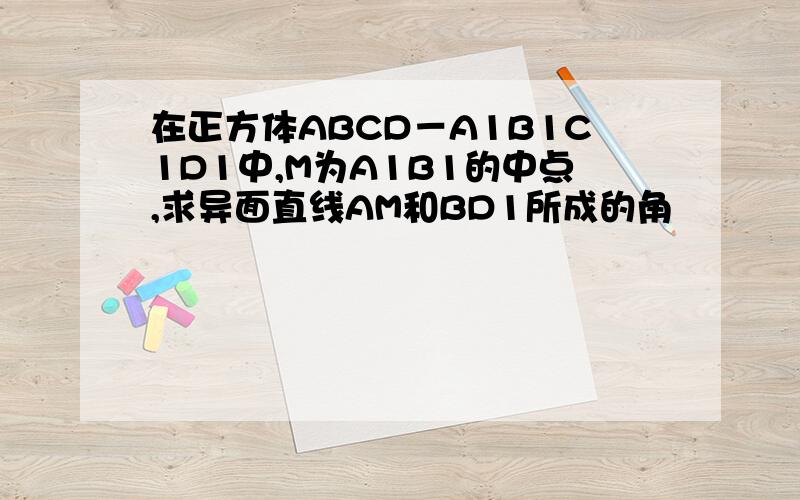 在正方体ABCD－A1B1C1D1中,M为A1B1的中点,求异面直线AM和BD1所成的角